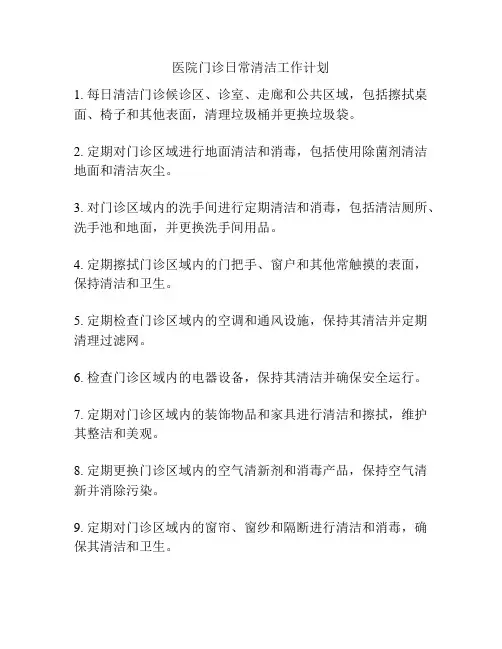 医院门诊日常清洁工作计划

1. 每日清洁门诊候诊区、诊室、走廊和公共区域，包括擦拭桌面、椅子和其他表面，清理垃圾桶并更换垃圾袋。

2. 定期对门诊区域进行地面清洁和消毒，包括使用除菌剂清洁地面和清洁灰尘。

3. 对门诊区域内的洗手间进行定期清洁和消毒，包括清洁厕所、洗手池和地面，并更换洗手间用品。

4. 定期擦拭门诊区域内的门把手、窗户和其他常触摸的表面，保持清洁和卫生。

5. 定期检查门诊区域内的空调和通风设施，保持其清洁并定期清理过滤网。

6. 检查门诊区域内的电器设备，保持其清洁并确保安全运行。

7. 定期对门诊区域内的装饰物品和家具进行清洁和擦拭，维护其整洁和美观。

8. 定期更换门诊区域内的空气清新剂和消毒产品，保持空气清新并消除污染。

9. 定期对门诊区域内的窗帘、窗纱和隔断进行清洁和消毒，确保其清洁和卫生。